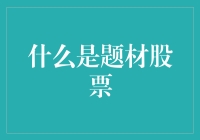 什么是题材股票